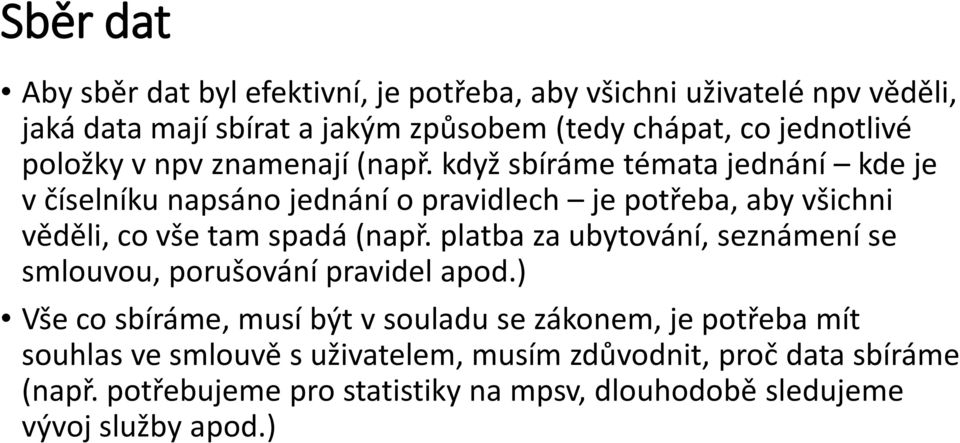 Sběr dat

• Aby sběr dat byl efektivní, je potřeba, aby všichni uživatelé npv věděli, jaká data mají sbírat a jakým způsobem (tedy chápat, co jednotlivé položky v npv znamenají (např. když sbíráme témata jednání – kde je v číselníku napsáno jednání o pravidlech – je potřeba, aby všichni věděli, co vše tam spadá (např. platba za ubytování, seznámení se smlouvou, porušování pravidel apod.)

• Vše co sbíráme, musí být v souladu se zákonem, je potřeba mít souhlas ve smlouvě s uživatelem, musím zdůvodnit, proč data sbíráme (např. potřebujeme pro statistiky na mpsv, dlouhodobě sledujeme vývoj služby apod.)